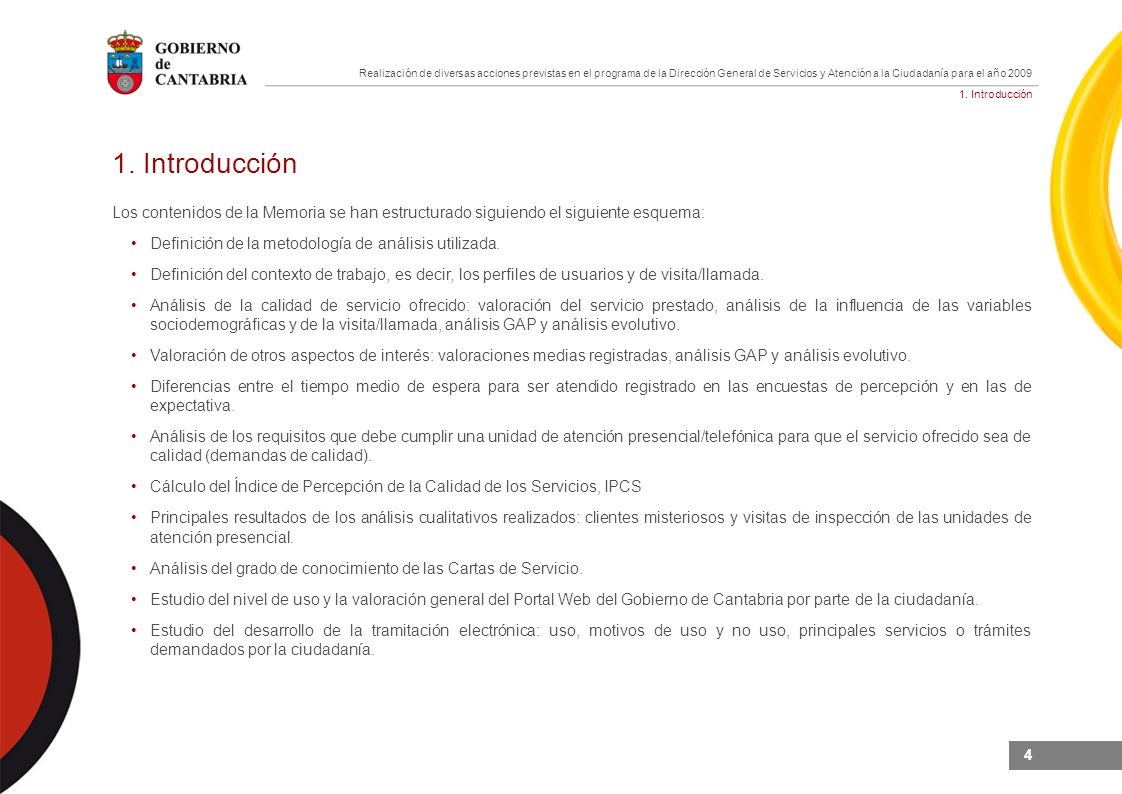 GOBIERNO de CANTABRIA

Realización de diversas acciones previstas en el programa de la Dirección General de Servicios y Atención a la Ciudadanía para el año 2009

1. Introducción

1. Introducción

Los contenidos de la Memoria se han estructurado siguiendo el siguiente esquema:

• Definición de la metodología de análisis utilizada.

• Definición del contexto de trabajo, es decir, los perfiles de usuarios y de visita/llamada.

• Análisis de la calidad de servicio ofrecido: valoración del servicio prestado, análisis de la influencia de las variables sociodemográficas y de la visita/llamada, análisis GAP y análisis evolutivo.

• Valoración de otros aspectos de interés: valoraciones medias registradas, análisis GAP y análisis evolutivo.

• Diferencias entre el tiempo medio de espera para ser atendido registrado en las encuestas de percepción y en las de expectativa.

• Análisis de los requisitos que debe cumplir una unidad de atención presencial/telefónica para que el servicio ofrecido sea de calidad (demandas de calidad).

• Cálculo del Índice de Percepción de la Calidad de los Servicios, IPCS

• Principales resultados de los análisis cualitativos realizados: clientes misteriosos y visitas de inspección de las unidades de atención presencial.

• Análisis del grado de conocimiento de las Cartas de Servicio.

• Estudio del nivel de uso y la valoración general del Portal Web del Gobierno de Cantabria por parte de la ciudadanía.

• Estudio del desarrollo de la tramitación electrónica: uso, motivos de uso y no uso, principales servicios o trámites demandados por la ciudadanía.

4